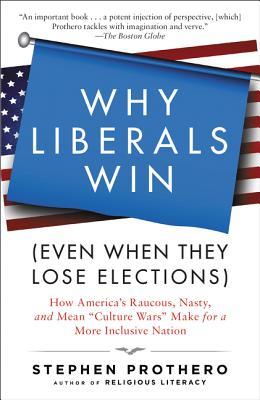 "An important book . . . a potent injection of perspective, [which] Prothero tackles with imagination and verve."
—The Boston Globe

WHY LIBERALS WIN

(EVEN WHEN THEY LOSE ELECTIONS)

How America's Raucous, Nasty, and Mean "Culture Wars" Make for a More Inclusive Nation

STEPHEN PROTHERO
AUTHOR OF RELIGIOUS LITERACY